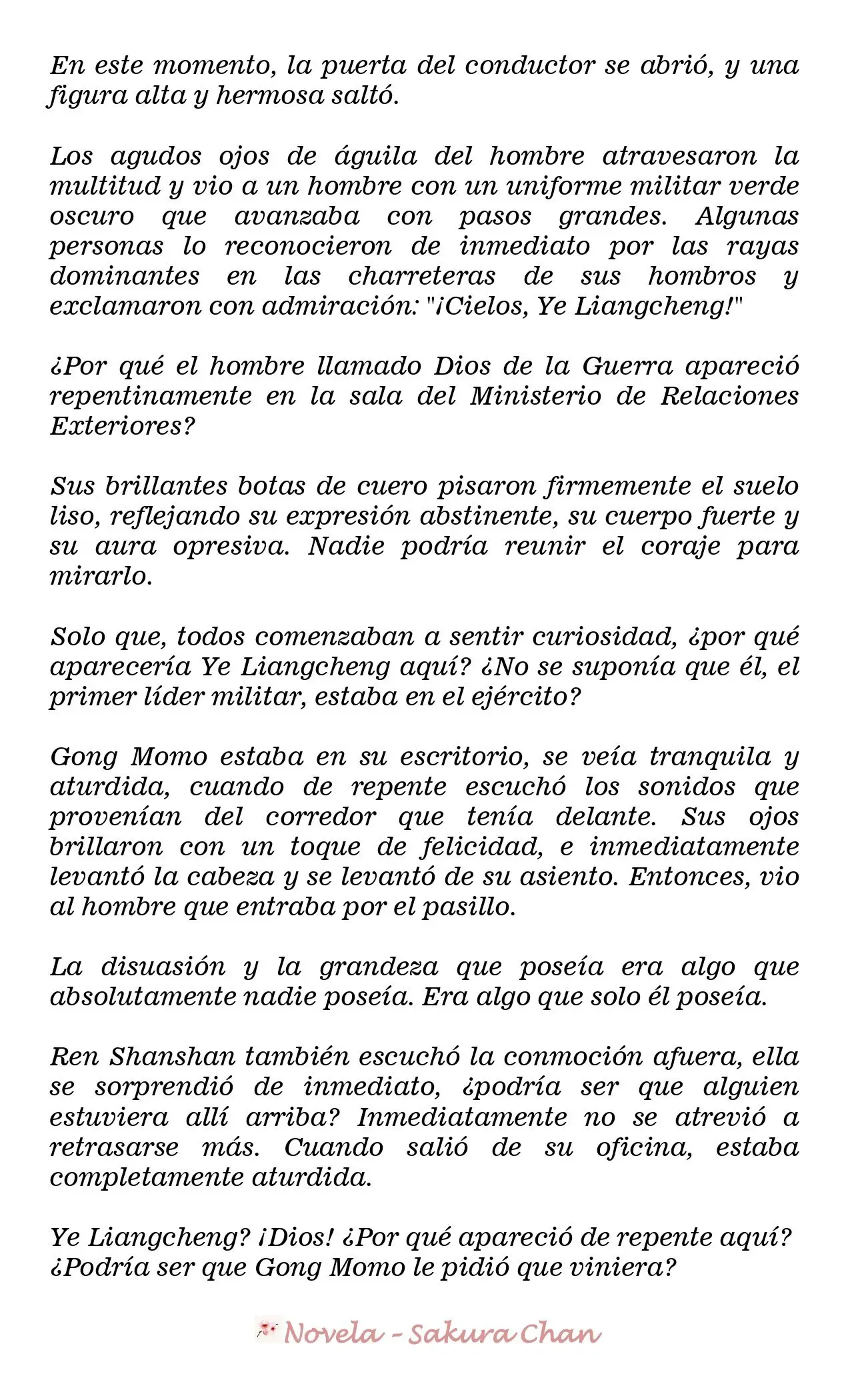 En este momento, la puerta del conductor se abrió, y una figura alta y hermosa saltó.

Los agudos ojos de águila del hombre atravesaron la multitud y vio a un hombre con un uniforme militar verde oscuro que avanzaba con pasos grandes. Algunas personas lo reconocieron de inmediato por las rayas dominantes en las charreteras de sus hombros y exclamaron con admiración: "¡Cielos, Ye Liangcheng!"

¿Por qué el hombre llamado Dios de la Guerra apareció repentinamente en la sala del Ministerio de Relaciones Exteriores?

Sus brillantes botas de cuero pisaron firmemente el suelo liso, reflejando su expresión abstinente, su cuerpo fuerte y su aura opresiva. Nadie podría reunir el coraje para mirarlo.

Solo que, todos comenzaban a sentir curiosidad, ¿por qué aparecería Ye Liangcheng aquí? ¿No se suponía que él, el primer líder militar, estaba en el ejército?

Gong Momo estaba en su escritorio, se veía tranquila y aturdida, cuando de repente escuchó los sonidos que provenían del corredor que tenía delante. Sus ojos brillaron con un toque de felicidad, e inmediatamente levantó la cabeza y se levantó de su asiento. Entonces, vio al hombre que entraba por el pasillo.

La disuasión y la grandeza que poseía era algo que absolutamente nadie poseía. Era algo que solo él poseía.

Ren Shanshan también escuchó la conmoción afuera, ella se sorprendió de inmediato, ¿podría ser que alguien estuviera allí arriba? Inmediatamente no se atrevió a retrasarse más. Cuando salió de su oficina, estaba completamente aturdida.

Ye Liangcheng? ¡Dios! ¿Por qué apareció de repente aquí? ¿Podría ser que Gong Momo le pidió que viniera?

Novela - Sakura Chan